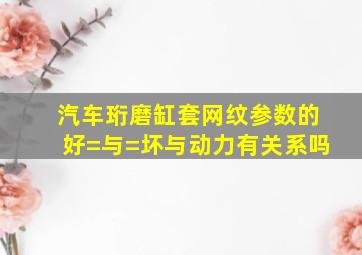 汽车珩磨缸套网纹参数的好=与=坏与动力有关系吗